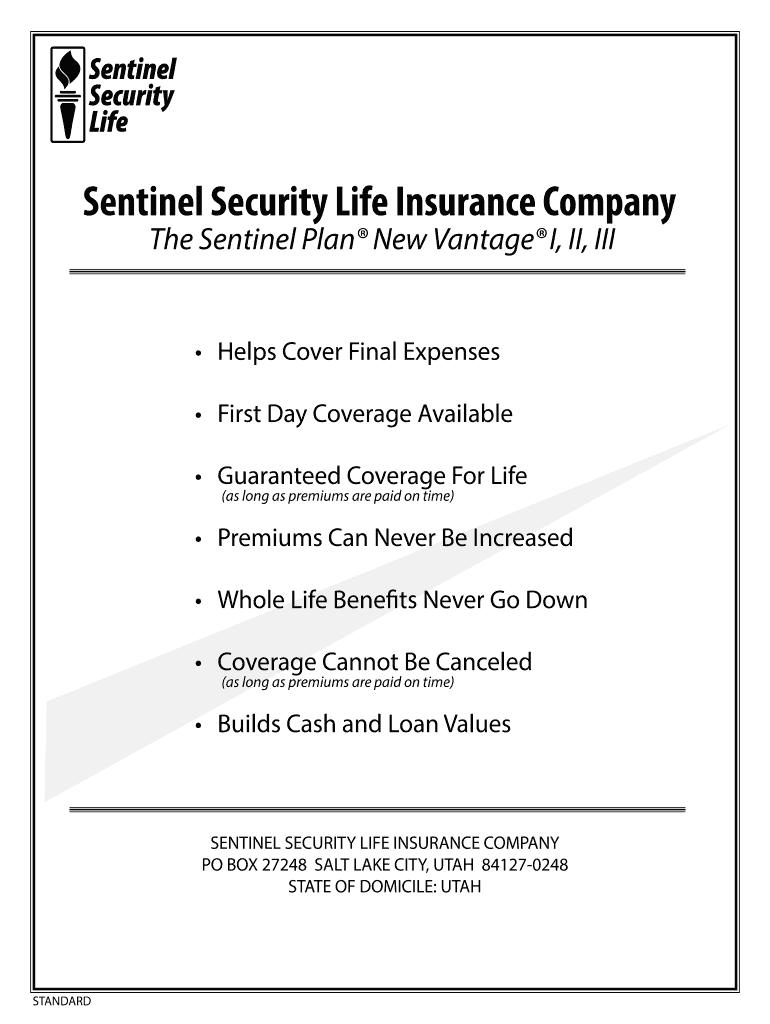 Sentinel Security Life

Sentinel Security Life Insurance Company

The Sentinel Plan® New Vantage® I, II, III

• Helps Cover Final Expenses

• First Day Coverage Available

• Guaranteed Coverage For Life
(as long as premiums are paid on time)

• Premiums Can Never Be Increased

• Whole Life Benefits Never Go Down

• Coverage Cannot Be Canceled
(as long as premiums are paid on time)

• Builds Cash and Loan Values

SENTINEL SECURITY LIFE INSURANCE COMPANY
PO BOX 27248 SALT LAKE CITY, UTAH 84127-0248
STATE OF DOMICILE: UTAH

STANDARD